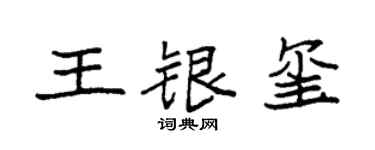 王银玺

词典网